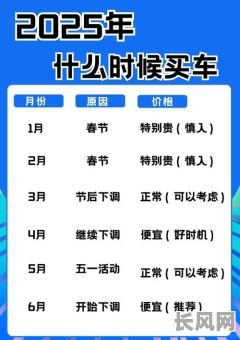 2025年
什么时候买车

| 月份 | 原因 | 价格 |
|---|---|---|
| 1月 | 春节 | 特别贵（慎入） |
| 2月 | 春节 | 特别贵（慎入） |
| 3月 | 节后下调 | 正常（可以考虑） |
| 4月 | 继续下调 | 便宜（好时机） |
| 5月 | 五一活动 | 正常（可以考虑） |
| 6月 | 开始下调 | 便宜（推荐） |

长风网